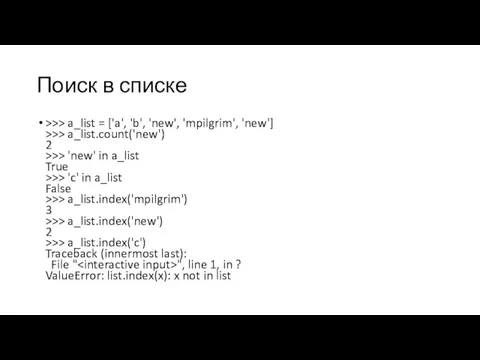 Поиск в списке

• >>> a_list = ['a', 'b', 'new', 'mpilgrim', 'new']
>>> a_list.count('new')
2
>>> 'new' in a_list
True
>>> 'c' in a_list
False
>>> a_list.index('mpilgrim')
3
>>> a_list.index('new')
2
>>> a_list.index('c')
Traceback (innermost last):
  File "<interactive input>", line 1, in ?
ValueError: list.index(x): x not in list